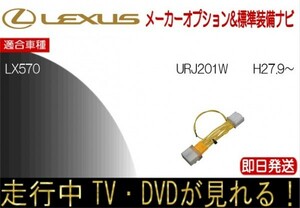 LEXUS メーカーオプション&標準装備ナビ

適合車種

LX570

URJ201W H27.9~

即日発送

走行中 TV・DVDが見れる!